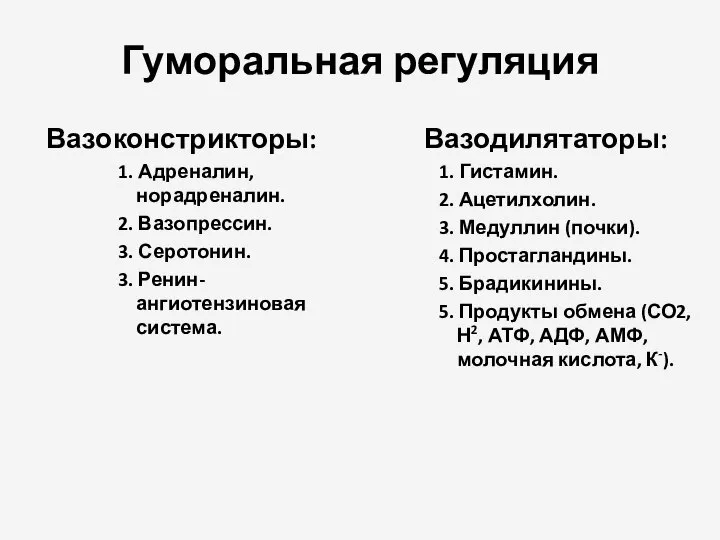 Гуморальная регуляция

Вазоконстрикторы:

1. Адреналин, норадреналин.
2. Вазопрессин.
3. Серотонин.
3. Ренин-ангиотензиновая система.

Вазодилятаторы:

1. Гистамин.
2. Ацетилхолин.
3. Медуллин (почки).
4. Простагландины.
5. Брадикинины.
5. Продукты обмена (СО2, $Н^2$, АТФ, АДФ, АМФ, молочная кислота, $К^-$).